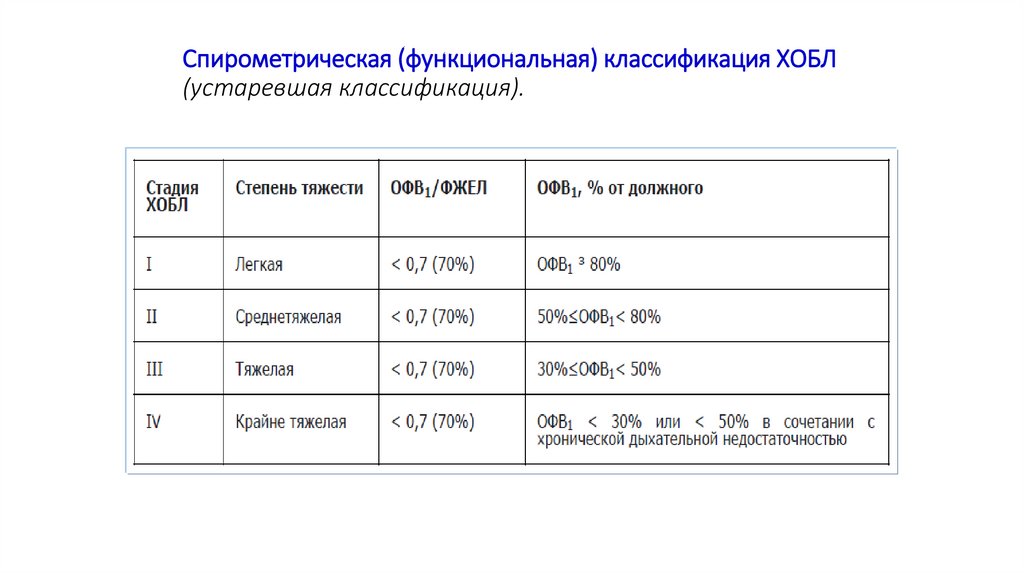 Спирометрическая (функциональная) классификация ХОБЛ
(устаревшая классификация).

| Стадия ХОБЛ | Степень тяжести | $ОФВ_1$/ФЖЕЛ | $ОФВ_1$, % от должного |
|---|---|---|---|
| I | Легкая | < 0,7 (70%) | $ОФВ_1$ ³ 80% |
| II | Среднетяжелая | < 0,7 (70%) | 50%≤$ОФВ_1$< 80% |
| III | Тяжелая | < 0,7 (70%) | 30%≤$ОФВ_1$< 50% |
| IV | Крайне тяжелая | < 0,7 (70%) | $ОФВ_1$ < 30% или < 50% в сочетании с хронической дыхательной недостаточностью |